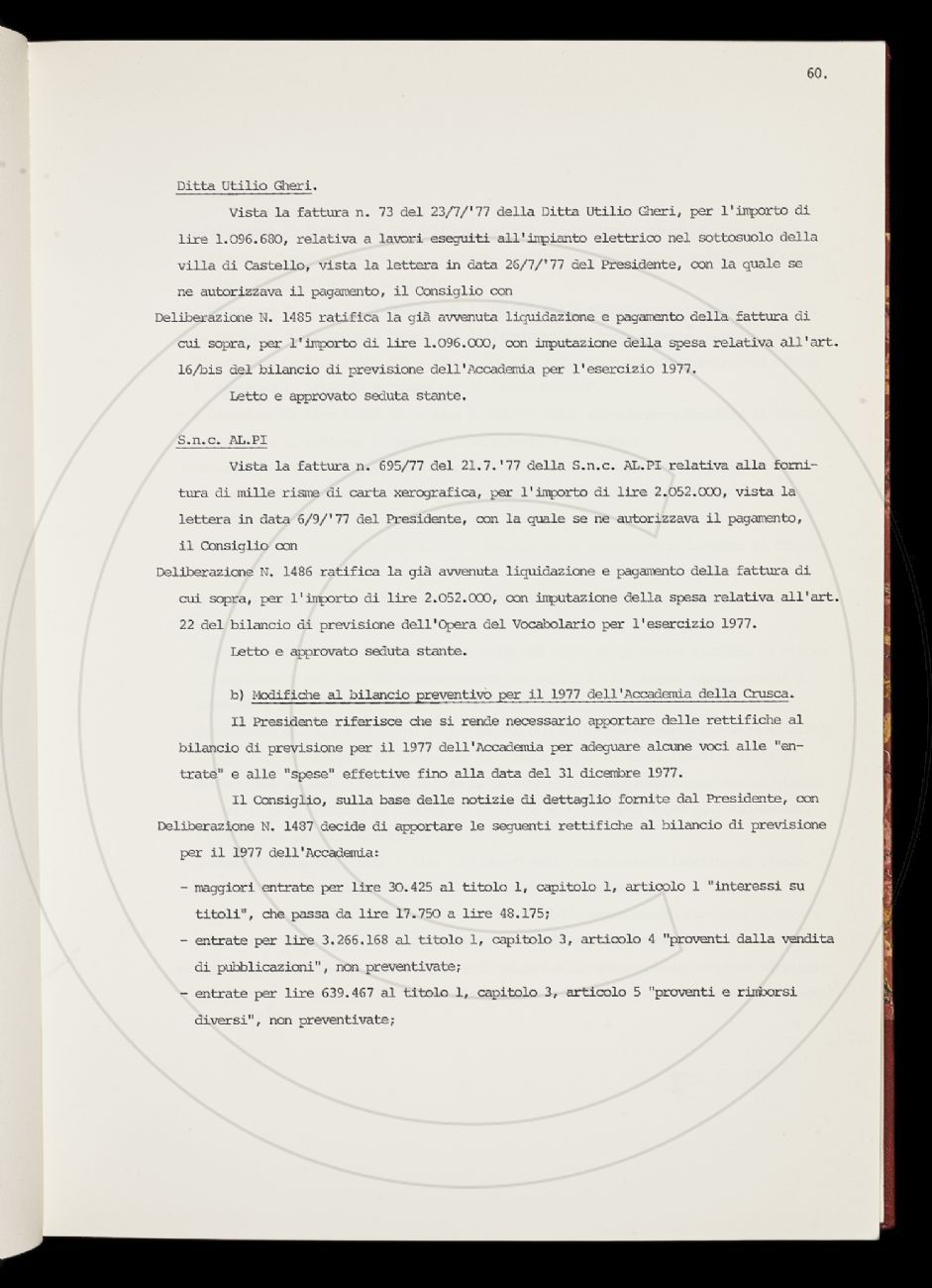 60.

Ditta Utilio Gheri.

Vista la fattura n. 73 del 23/7/'77 della Ditta Utilio Gheri, per l'importo di lire 1.096.680, relativa a lavori eseguiti all'impianto elettrico nel sottosuolo della villa di Castello, vista la lettera in data 26/7/'77 del Presidente, con la quale se ne autorizzava il pagamento, il Consiglio con

Deliberazione N. 1485 ratifica la già avvenuta liquidazione e pagamento della fattura di cui sopra, per l'importo di lire 1.096.000, con imputazione della spesa relativa all'art. 16/bis del bilancio di previsione dell'Accademia per l'esercizio 1977.

Letto e approvato seduta stante.

S.n.c. AL.PI

Vista la fattura n. 695/77 del 21.7.'77 della S.n.c. AL.PI relativa alla fornitura di mille risme di carta xerografica, per l'importo di lire 2.052.000, vista la lettera in data 6/9/'77 del Presidente, con la quale se ne autorizzava il pagamento, il Consiglio con

Deliberazione N. 1486 ratifica la già avvenuta liquidazione e pagamento della fattura di cui sopra, per l'importo di lire 2.052.000, con imputazione della spesa relativa all'art. 22 del bilancio di previsione dell'Opera del Vocabolario per l'esercizio 1977.

Letto e approvato seduta stante.

b) Modifiche al bilancio preventivo per il 1977 dell'Accademia della Crusca.

Il Presidente riferisce che si rende necessario apportare delle rettifiche al bilancio di previsione per il 1977 dell'Accademia per adeguare alcune voci alle "entrate" e alle "spese" effettive fino alla data del 31 dicembre 1977.

Il Consiglio, sulla base delle notizie di dettaglio fornite dal Presidente, con

Deliberazione N. 1487 decide di apportare le seguenti rettifiche al bilancio di previsione per il 1977 dell'Accademia:

- maggiori entrate per lire 30.425 al titolo 1, capitolo 1, articolo 1 "interessi su titoli", che passa da lire 17.750 a lire 48.175;
- entrate per lire 3.266.168 al titolo 1, capitolo 3, articolo 4 "proventi dalla vendita di pubblicazioni", non preventivate;
- entrate per lire 639.467 al titolo 1, capitolo 3, articolo 5 "proventi e rimborsi diversi", non preventivate;